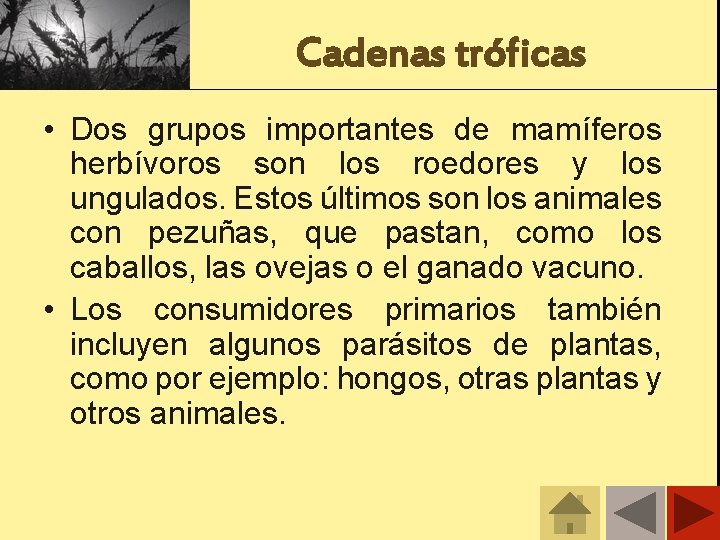 Cadenas tróficas

• Dos grupos importantes de mamíferos herbívoros son los roedores y los ungulados. Estos últimos son los animales con pezuñas, que pastan, como los caballos, las ovejas o el ganado vacuno.

• Los consumidores primarios también incluyen algunos parásitos de plantas, como por ejemplo: hongos, otras plantas y otros animales.